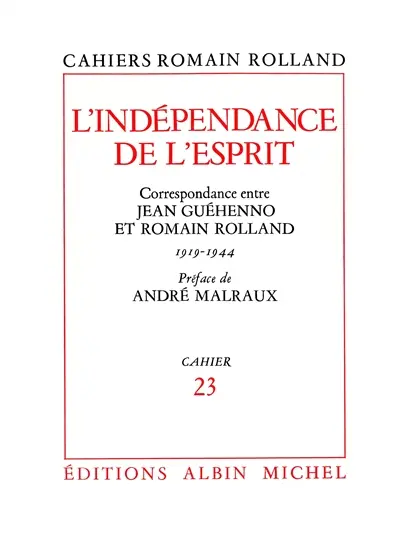 CAHIERS ROMAIN ROLLAND

L'INDÉPENDANCE DE L'ESPRIT

Correspondance entre
JEAN GUÉHENNO
ET ROMAIN ROLLAND

1919-1944

Préface de
ANDRÉ MALRAUX

CAHIER
23

ÉDITIONS ALBIN MICHEL